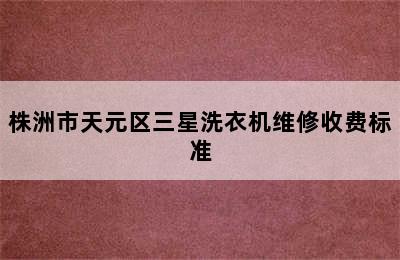 株洲市天元区三星洗衣机维修收费标准